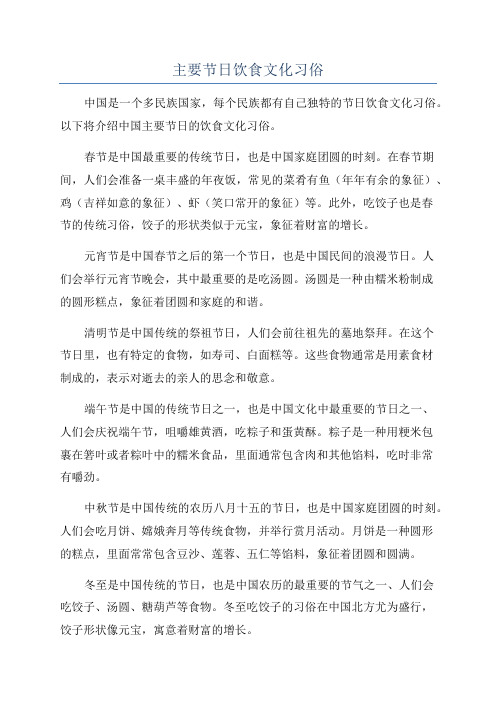 主要节日饮食文化习俗

中国是一个多民族国家，每个民族都有自己独特的节日饮食文化习俗。以下将介绍中国主要节日的饮食文化习俗。

春节是中国最重要的传统节日，也是中国家庭团圆的时刻。在春节期间，人们会准备一桌丰盛的年夜饭，常见的菜肴有鱼（年年有余的象征）、鸡（吉祥如意的象征）、虾（笑口常开的象征）等。此外，吃饺子也是春节的传统习俗，饺子的形状类似于元宝，象征着财富的增长。

元宵节是中国春节之后的第一个节日，也是中国民间的浪漫节日。人们会举行元宵节晚会，其中最重要的是吃汤圆。汤圆是一种由糯米粉制成的圆形糕点，象征着团圆和家庭的和谐。

清明节是中国传统的祭祖节日，人们会前往祖先的墓地祭拜。在这个节日里，也有特定的食物，如寿司、白面糕等。这些食物通常是用素食材制成的，表示对逝去的亲人的思念和敬意。

端午节是中国的传统节日之一，也是中国文化中最重要的节日之一、人们会庆祝端午节，咀嚼雄黄酒，吃粽子和蛋黄酥。粽子是一种用粳米包裹在箬叶或者粽叶中的糯米食品，里面通常包含肉和其他馅料，吃时非常有嚼劲。

中秋节是中国传统的农历八月十五的节日，也是中国家庭团圆的时刻。人们会吃月饼、嫦娥奔月等传统食物，并举行赏月活动。月饼是一种圆形的糕点，里面常常包含豆沙、莲蓉、五仁等馅料，象征着团圆和圆满。

冬至是中国传统的节日，也是中国农历的最重要的节气之一、人们会吃饺子、汤圆、糖葫芦等食物。冬至吃饺子的习俗在中国北方尤为盛行，饺子形状像元宝，寓意着财富的增长。